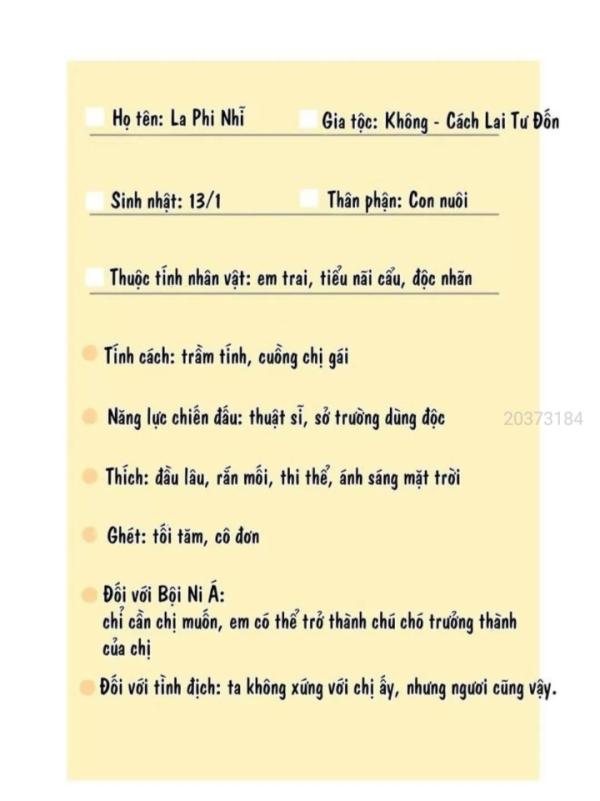 Họ tên: La Phi Nhĩ

Gia tộc: Không - Cách Lai Tư Đốn

Sinh nhật: 13/1

Thân phận: Con nuôi

Thuộc tính nhân vật: em trai, tiểu nãi cẩu, độc nhãn

Tính cách: trầm tính, cuồng chị gái

Năng lực chiến đấu: thuật sĩ, sở trường dùng độc

20373184

Thích: đầu lâu, rắn mối, thi thể, ánh sáng mặt trời

Ghét: tối tăm, cô đơn

Đối với Bội Ni Á:
chỉ cần chị muốn, em có thể trở thành chú chó trưởng thành của chị

Đối với tình địch: ta không xứng với chị ấy, nhưng ngươi cũng vậy.